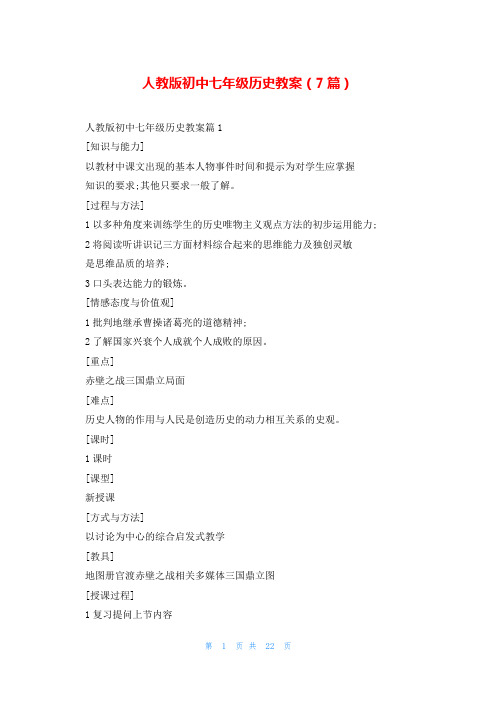 人教版初中七年级历史教案（7篇）

人教版初中七年级历史教案篇1

[知识与能力]

以教材中课文出现的基本人物事件时间和提示为对学生应掌握知识的要求;其他只要求一般了解。

[过程与方法]

1 以多种角度来训练学生的历史唯物主义观点方法的初步运用能力;

2 将阅读听讲识记三方面材料综合起来的思维能力及独创灵敏是思维品质的培养;

3 口头表达能力的锻炼。

[情感态度与价值观]

1 批判地继承曹操诸葛亮的道德精神;

2 了解国家兴衰个人成就个人成败的原因。

[重点]

赤壁之战三国鼎立局面

[难点]

历史人物的作用与人民是创造历史的动力相互关系的史观。

[课时]

1 课时

[课型]

新授课

[方式与方法]

以讨论为中心的综合启发式教学

[教具]

地图册官渡赤壁之战相关多媒体三国鼎立图

[授课过程]

1 复习提问上节内容

第 1 页 共 22 页